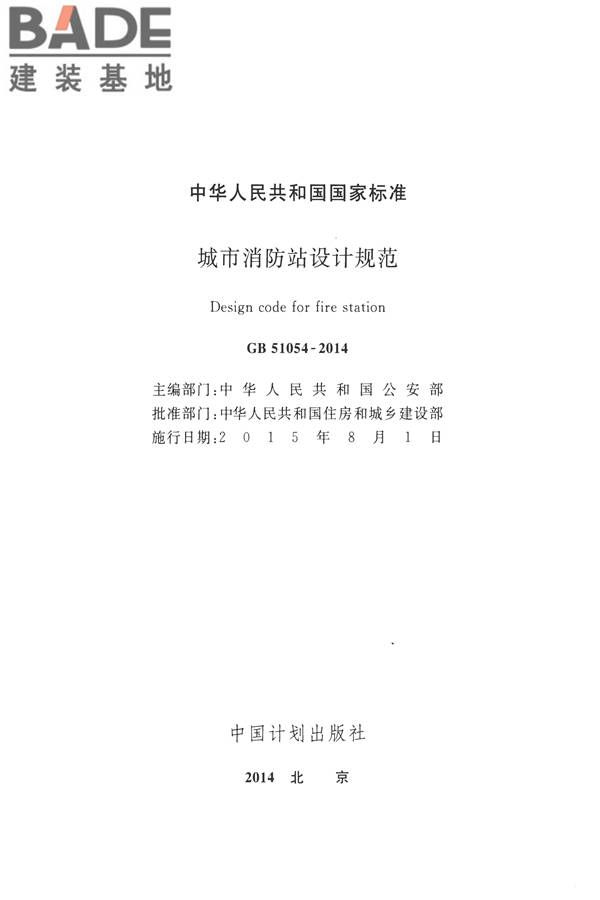 BADE
建装基地

中华人民共和国国家标准

城市消防站设计规范

Design code for fire station

GB 51054-2014

主编部门：中华人民共和国公安部
批准部门：中华人民共和国住房和城乡建设部
施行日期：2015年8月1日

中国计划出版社

2014 北 京